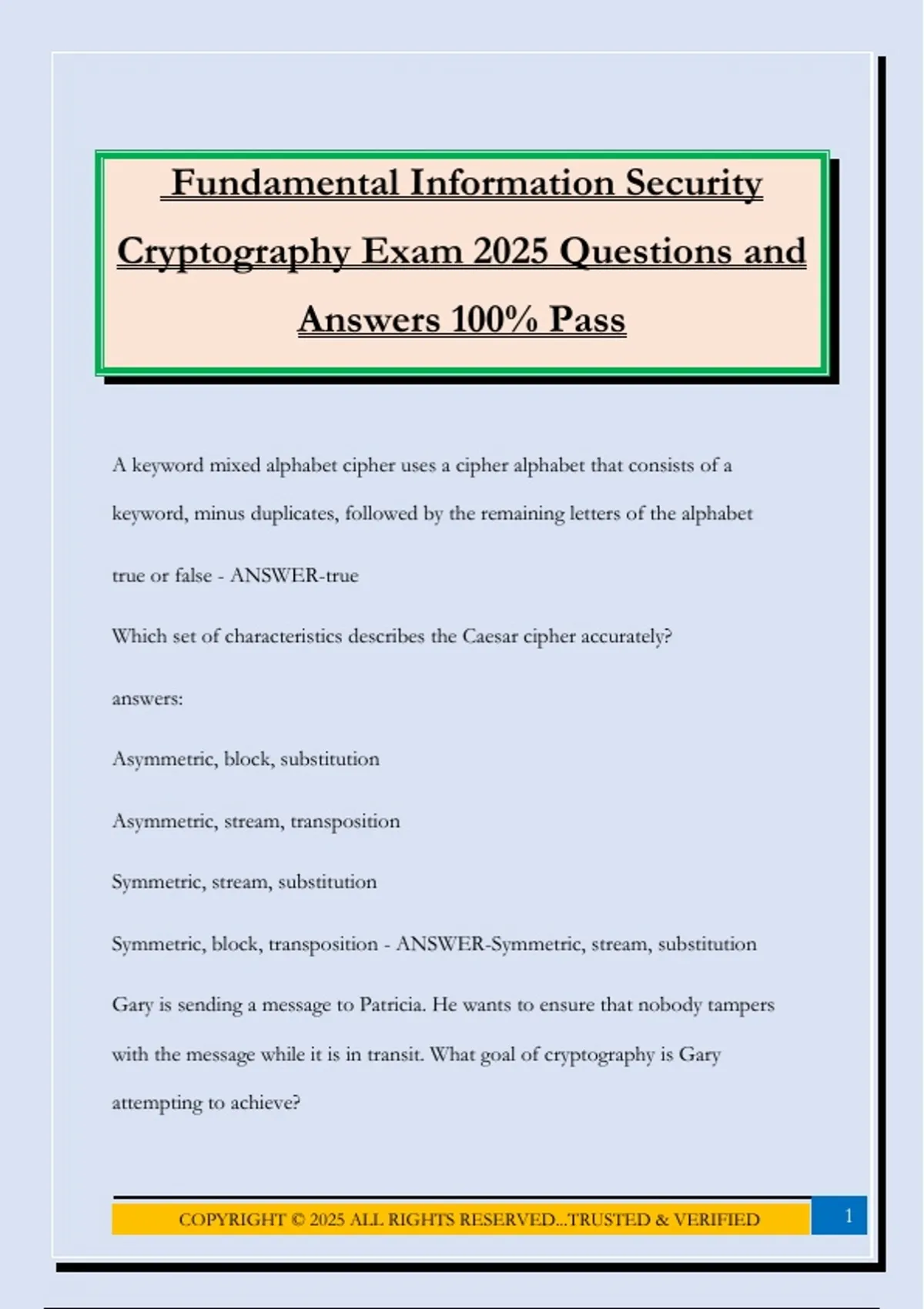 Fundamental Information Security Cryptography Exam 2025 Questions and Answers 100% Pass

A keyword mixed alphabet cipher uses a cipher alphabet that consists of a keyword, minus duplicates, followed by the remaining letters of the alphabet

true or false - ANSWER-true

Which set of characteristics describes the Caesar cipher accurately?

answers:

Asymmetric, block, substitution

Asymmetric, stream, transposition

Symmetric, stream, substitution

Symmetric, block, transposition - ANSWER-Symmetric, stream, substitution

Gary is sending a message to Patricia. He wants to ensure that nobody tampers with the message while it is in transit. What goal of cryptography is Gary attempting to achieve?

COPYRIGHT © 2025 ALL RIGHTS RESERVED...TRUSTED & VERIFIED

1